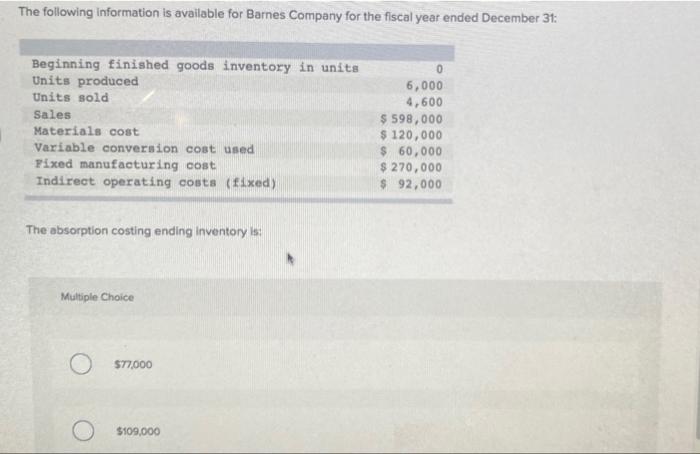 The following information is available for Barnes Company for the fiscal year ended December 31:

| | |
|---|---|
| Beginning finished goods inventory in units | 0 |
| Units produced | 6,000 |
| Units sold | 4,600 |
| Sales | \$ 598,000 |
| Materials cost | \$ 120,000 |
| Variable conversion cost used | \$ 60,000 |
| Fixed manufacturing cost | \$ 270,000 |
| Indirect operating costs (fixed) | \$ 92,000 |

The absorption costing ending inventory is:

Multiple Choice

\$77,000

\$109,000